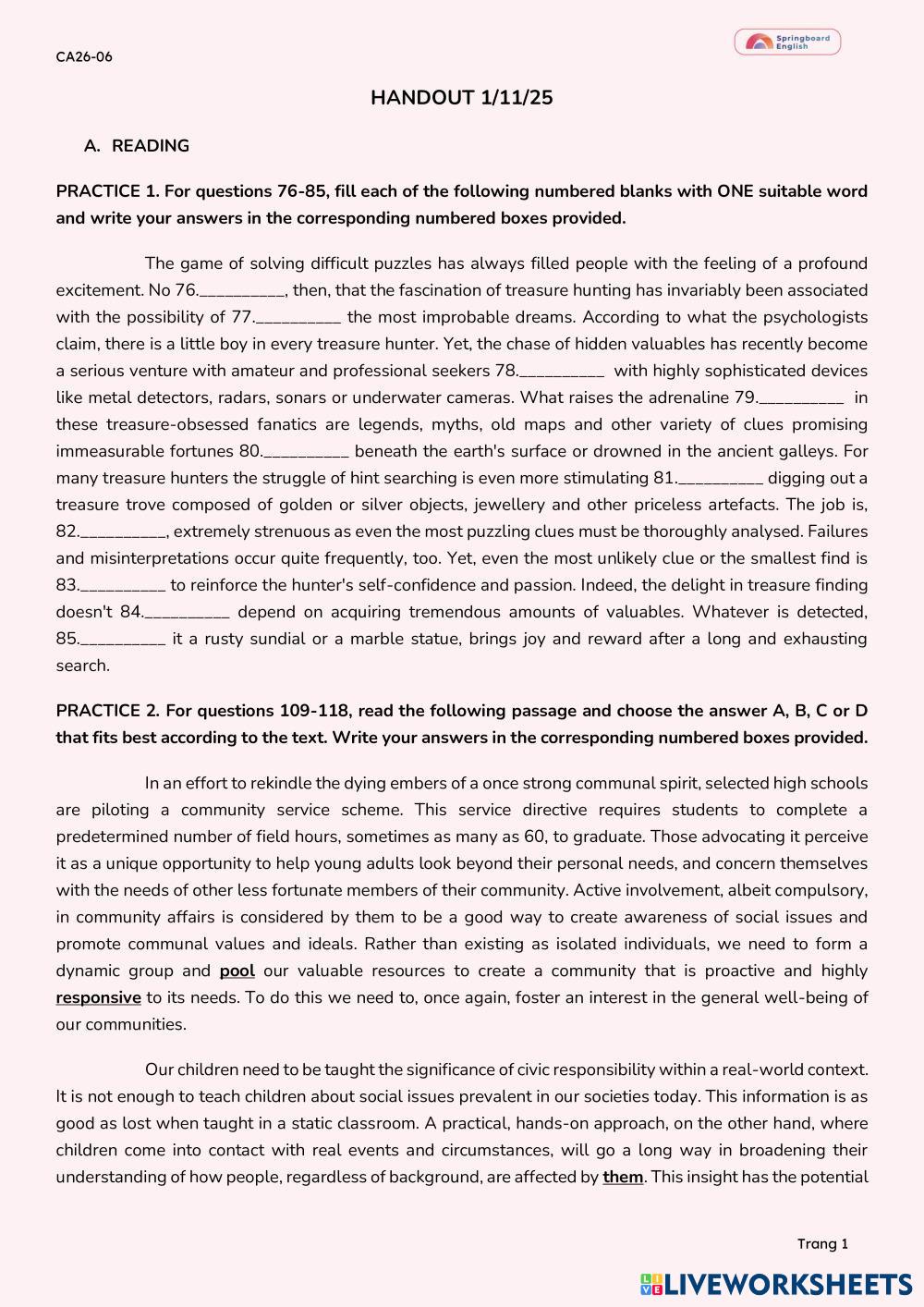 CA26-06

Springboard English

HANDOUT 1/11/25

A. READING

PRACTICE 1. For questions 76-85, fill each of the following numbered blanks with ONE suitable word and write your answers in the corresponding numbered boxes provided.

The game of solving difficult puzzles has always filled people with the feeling of a profound excitement. No 76.__________, then, that the fascination of treasure hunting has invariably been associated with the possibility of 77.__________ the most improbable dreams. According to what the psychologists claim, there is a little boy in every treasure hunter. Yet, the chase of hidden valuables has recently become a serious venture with amateur and professional seekers 78.__________ with highly sophisticated devices like metal detectors, radars, sonars or underwater cameras. What raises the adrenaline 79.__________ in these treasure-obsessed fanatics are legends, myths, old maps and other variety of clues promising immeasurable fortunes 80.__________ beneath the earth's surface or drowned in the ancient galleys. For many treasure hunters the struggle of hint searching is even more stimulating 81.__________ digging out a treasure trove composed of golden or silver objects, jewellery and other priceless artefacts. The job is, 82.__________, extremely strenuous as even the most puzzling clues must be thoroughly analysed. Failures and misinterpretations occur quite frequently, too. Yet, even the most unlikely clue or the smallest find is 83.__________ to reinforce the hunter's self-confidence and passion. Indeed, the delight in treasure finding doesn't 84.__________ depend on acquiring tremendous amounts of valuables. Whatever is detected, 85.__________ it a rusty sundial or a marble statue, brings joy and reward after a long and exhausting search.

PRACTICE 2. For questions 109-118, read the following passage and choose the answer A, B, C or D that fits best according to the text. Write your answers in the corresponding numbered boxes provided.

In an effort to rekindle the dying embers of a once strong communal spirit, selected high schools are piloting a community service scheme. This service directive requires students to complete a predetermined number of field hours, sometimes as many as 60, to graduate. Those advocating it perceive it as a unique opportunity to help young adults look beyond their personal needs, and concern themselves with the needs of other less fortunate members of their community. Active involvement, albeit compulsory, in community affairs is considered by them to be a good way to create awareness of social issues and promote communal values and ideals. Rather than existing as isolated individuals, we need to form a dynamic group and pool our valuable resources to create a community that is proactive and highly responsive to its needs. To do this we need to, once again, foster an interest in the general well-being of our communities.

Our children need to be taught the significance of civic responsibility within a real-world context. It is not enough to teach children about social issues prevalent in our societies today. This information is as good as lost when taught in a static classroom. A practical, hands-on approach, on the other hand, where children come into contact with real events and circumstances, will go a long way in broadening their understanding of how people, regardless of background, are affected by them. This insight has the potential

Trang 1

LIVEWORKSHEETS